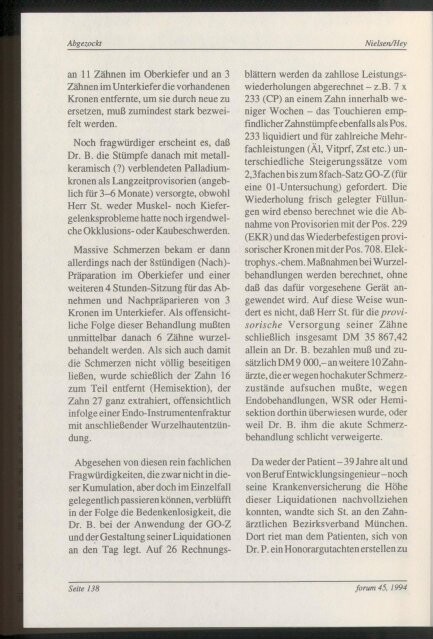 Abgezockt

Nielsen/Hey

an 11 Zähnen im Oberkiefer und an 3 Zähnen im Unterkiefer die vorhandenen Kronen entfernte, um sie durch neue zu ersetzen, muß zumindest stark bezweifelt werden.

Noch fragwürdiger erscheint es, daß Dr. B. die Stümpfe danach mit metallkeramisch (?) verblendeten Palladiumkronen als Langzeitprovisorien (angeblich für 3–6 Monate) versorgte, obwohl Herr St. weder Muskel- noch Kiefergelenksprobleme hatte noch irgendwelche Okklusions- oder Kaubeschwerden.

Massive Schmerzen bekam er dann allerdings nach der 8stündigen (Nach)-Präparation im Oberkiefer und einer weiteren 4 Stunden-Sitzung für das Abnehmen und Nachpräparieren von 3 Kronen im Unterkiefer. Als offensichtliche Folge dieser Behandlung mußten unmittelbar danach 6 Zähne wurzelbehandelt werden. Als sich auch damit die Schmerzen nicht völlig beseitigen ließen, wurde schießlich der Zahn 16 zum Teil entfernt (Hemisektion), der Zahn 27 ganz extrahiert, offensichtlich infolge einer Endo-Instrumentenfraktur mit anschließender Wurzelhautentzündung.

Abgesehen von diesen rein fachlichen Fragwürdigkeiten, die zwar nicht in dieser Kumulation, aber doch im Einzelfall gelegentlich passieren können, verblüfft in der Folge die Bedenkenlosigkeit, die Dr. B. bei der Anwendung der GO-Z und der Gestaltung seiner Liquidationen an den Tag legt. Auf 26 Rechnungsblättern werden da zahllose Leistungswiederholungen abgerechnet – z.B. 7 x 233 (CP) an einem Zahn innerhalb weniger Wochen – das Touchieren empfindlicher Zahnstümpfe ebenfalls als Pos. 233 liquidiert und für zahlreiche Mehrfachleistungen (Äl, Vitprf, Zst etc.) unterschiedliche Steigerungssätze vom 2,3fachen bis zum 8fach-Satz GO-Z (für eine 01-Untersuchung) gefordert. Die Wiederholung frisch gelegter Füllungen wird ebenso berechnet wie die Abnahme von Provisorien mit der Pos. 229 (EKR) und das Wiederbefestigen provisorischer Kronen mit der Pos. 708. Elektrophys.-chem. Maßnahmen bei Wurzelbehandlungen werden berechnet, ohne daß das dafür vorgesehene Gerät angewendet wird. Auf diese Weise wundert es nicht, daß Herr St. für die provisorische Versorgung seiner Zähne schließlich insgesamt DM 35 867,42 allein an Dr. B. bezahlen muß und zusätzlich DM 9 000,– an weitere 10 Zahnärzte, die er wegen hochakuter Schmerzzustände aufsuchen mußte, wegen Endobehandlungen, WSR oder Hemisektion dorthin überwiesen wurde, oder weil Dr. B. ihm die akute Schmerzbehandlung schlicht verweigerte.

Da weder der Patient – 39 Jahre alt und von Beruf Entwicklungsingenieur – noch seine Krankenversicherung die Höhe dieser Liquidationen nachvollziehen konnten, wandte sich St. an den Zahnärztlichen Bezirksverband München. Dort riet man dem Patienten, sich von Dr. P. ein Honorargutachten erstellen zu

Seite 138

forum 45, 1994